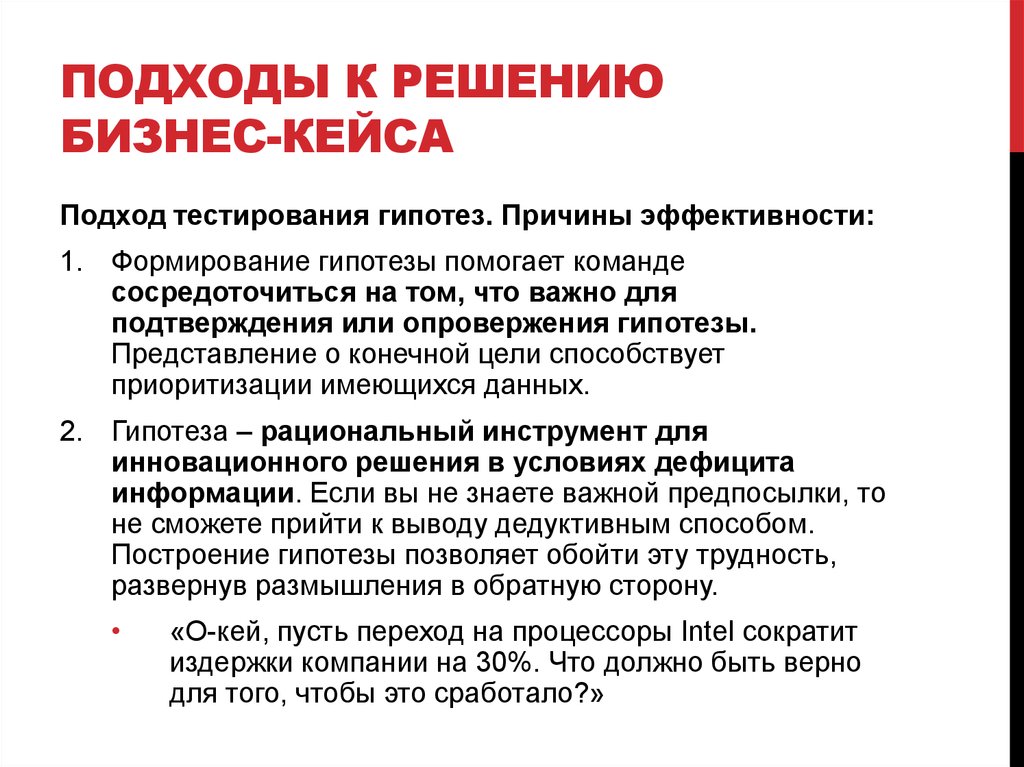 ПОДХОДЫ К РЕШЕНИЮ БИЗНЕС-КЕЙСА

Подход тестирования гипотез. Причины эффективности:

1. Формирование гипотезы помогает команде сосредоточиться на том, что важно для подтверждения или опровержения гипотезы. Представление о конечной цели способствует приоритизации имеющихся данных.

2. Гипотеза – рациональный инструмент для инновационного решения в условиях дефицита информации. Если вы не знаете важной предпосылки, то не сможете прийти к выводу дедуктивным способом. Построение гипотезы позволяет обойти эту трудность, развернув размышления в обратную сторону.

• «О-кей, пусть переход на процессоры Intel сократит издержки компании на 30%. Что должно быть верно для того, чтобы это сработало?»